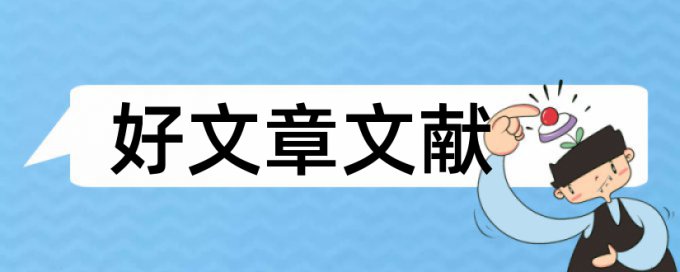 好文章文献